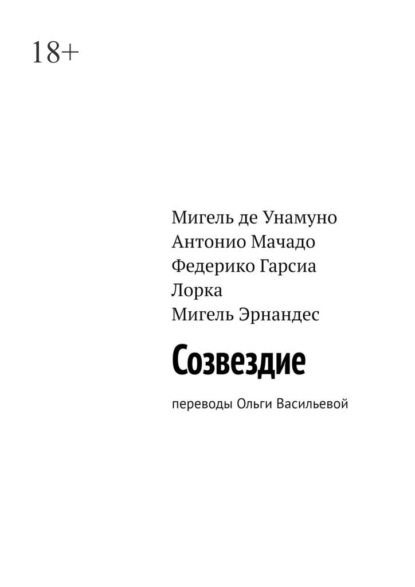 18+

Мигель де Унамуно
Антонио Мачадо
Федерико Гарсиа Лорка
Мигель Эрнандес

Созвездие

переводы Ольги Васильевой